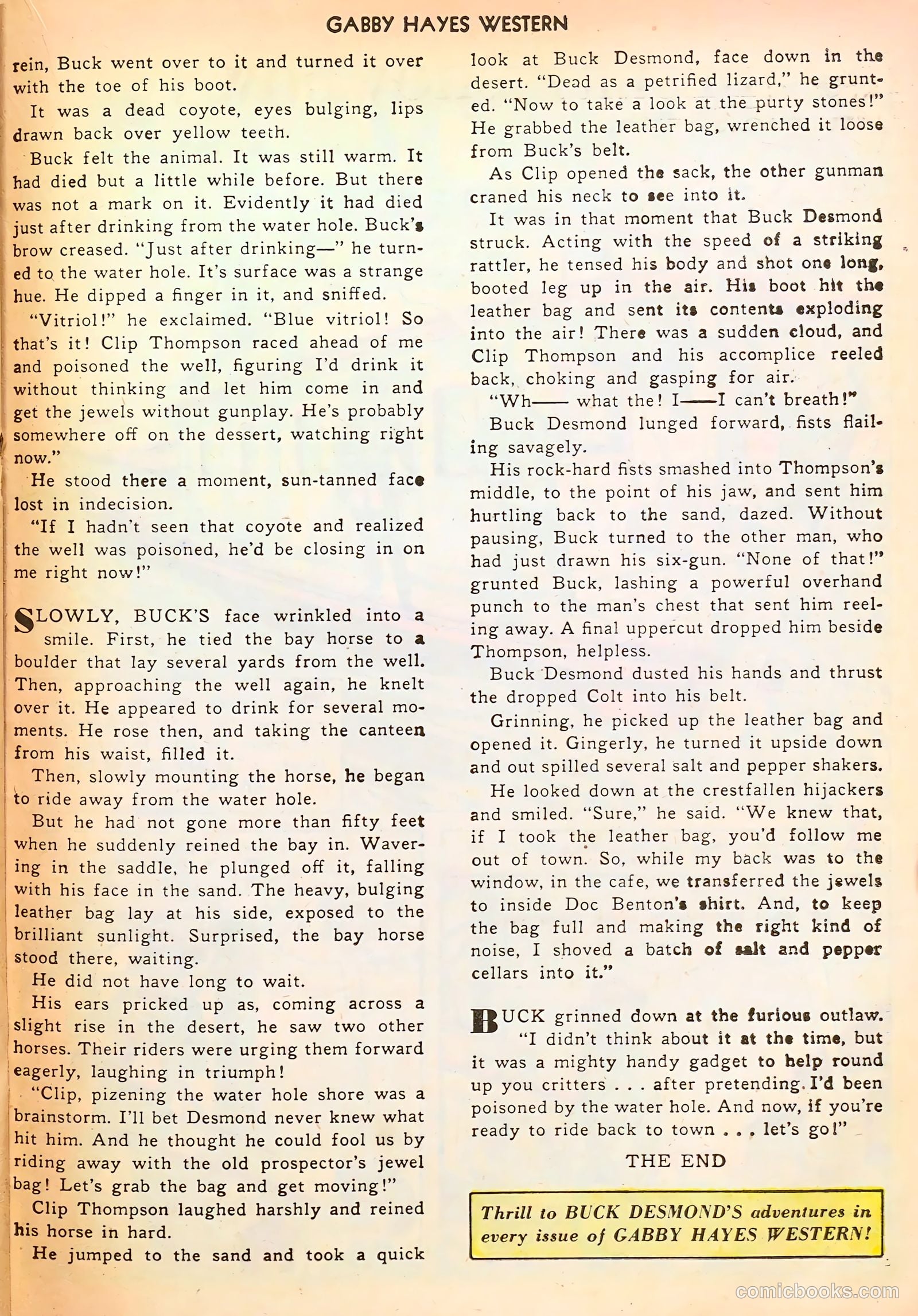 GABBY HAYES WESTERN

rein, Buck went over to it and turned it over with the toe of his boot.

It was a dead coyote, eyes bulging, lips drawn back over yellow teeth.

Buck felt the animal. It was still warm. It had died but a little while before. But there was not a mark on it. Evidently it had died just after drinking from the water hole. Buck's brow creased. "Just after drinking—" he turned to the water hole. It's surface was a strange hue. He dipped a finger in it, and sniffed.

"Vitriol!" he exclaimed. "Blue vitriol! So that's it! Clip Thompson raced ahead of me and poisoned the well, figuring I'd drink it without thinking and let him come in and get the jewels without gunplay. He's probably somewhere off on the dessert, watching right now."

He stood there a moment, sun-tanned face lost in indecision.

"If I hadn't seen that coyote and realized the well was poisoned, he'd be closing in on me right now!"

SLOWLY, BUCK'S face wrinkled into a smile. First, he tied the bay horse to a boulder that lay several yards from the well. Then, approaching the well again, he knelt over it. He appeared to drink for several moments. He rose then, and taking the canteen from his waist, filled it.

Then, slowly mounting the horse, he began to ride away from the water hole.

But he had not gone more than fifty feet when he suddenly reined the bay in. Wavering in the saddle, he plunged off it, falling with his face in the sand. The heavy, bulging leather bag lay at his side, exposed to the brilliant sunlight. Surprised, the bay horse stood there, waiting.

He did not have long to wait.

His ears pricked up as, coming across a slight rise in the desert, he saw two other horses. Their riders were urging them forward eagerly, laughing in triumph!

"Clip, pizening the water hole shore was a brainstorm. I'll bet Desmond never knew what hit him. And he thought he could fool us by riding away with the old prospector's jewel bag! Let's grab the bag and get moving!"

Clip Thompson laughed harshly and reined his horse in hard.

He jumped to the sand and took a quick look at Buck Desmond, face down in the desert. "Dead as a petrified lizard," he grunted. "Now to take a look at the purty stones!" He grabbed the leather bag, wrenched it loose from Buck's belt.

As Clip opened the sack, the other gunman craned his neck to see into it.

It was in that moment that Buck Desmond struck. Acting with the speed of a striking rattler, he tensed his body and shot one long, booted leg up in the air. His boot hit the leather bag and sent its contents exploding into the air! There was a sudden cloud, and Clip Thompson and his accomplice reeled back, choking and gasping for air.

"Wh—— what the! I——I can't breath!"

Buck Desmond lunged forward, fists flailing savagely.

His rock-hard fists smashed into Thompson's middle, to the point of his jaw, and sent him hurtling back to the sand, dazed. Without pausing, Buck turned to the other man, who had just drawn his six-gun. "None of that!" grunted Buck, lashing a powerful overhand punch to the man's chest that sent him reeling away. A final uppercut dropped him beside Thompson, helpless.

Buck Desmond dusted his hands and thrust the dropped Colt into his belt.

Grinning, he picked up the leather bag and opened it. Gingerly, he turned it upside down and out spilled several salt and pepper shakers.

He looked down at the crestfallen hijackers and smiled. "Sure," he said. "We knew that, if I took the leather bag, you'd follow me out of town. So, while my back was to the window, in the cafe, we transferred the jewels to inside Doc Benton's shirt. And, to keep the bag full and making the right kind of noise, I shoved a batch of salt and pepper cellars into it."

BUCK grinned down at the furious outlaw. "I didn't think about it at the time, but it was a mighty handy gadget to help round up you critters . . . after pretending I'd been poisoned by the water hole. And now, if you're ready to ride back to town . . . let's go!"

THE END

Thrill to BUCK DESMOND'S adventures in every issue of GABBY HAYES WESTERN!

comicbooks.com